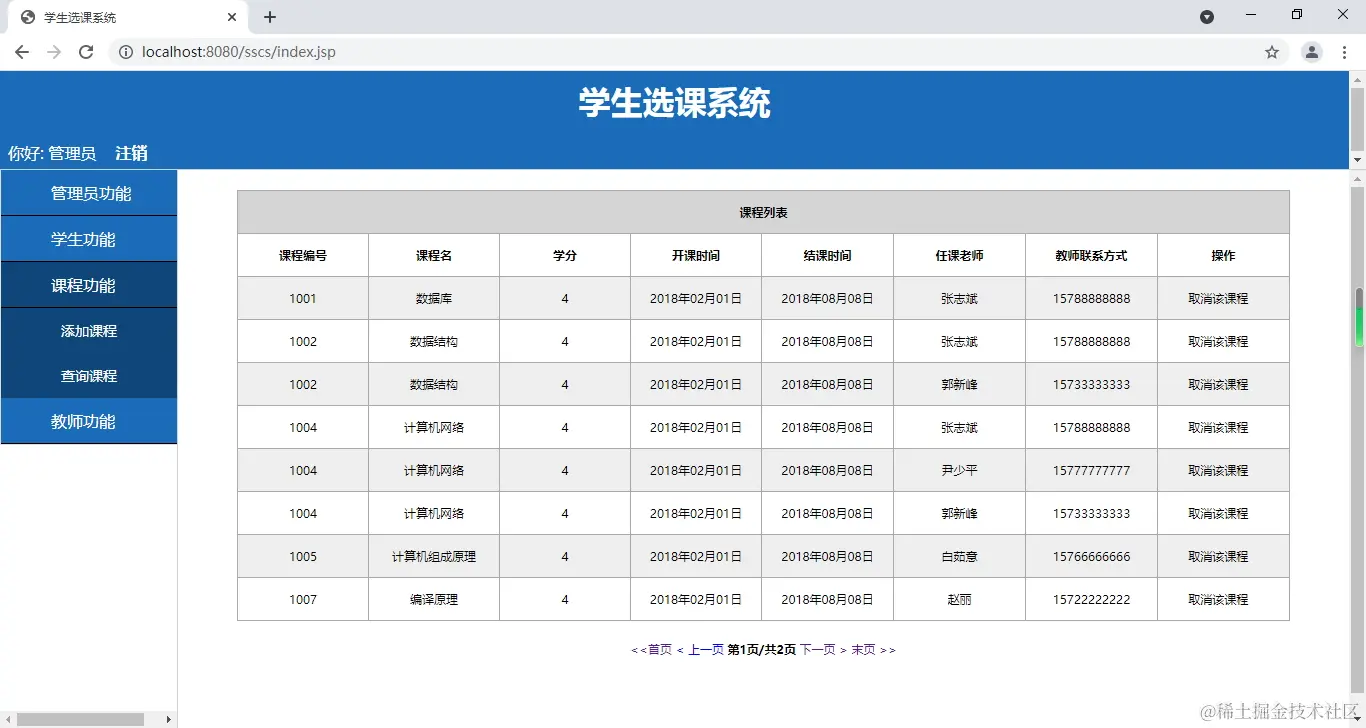 学生选课系统

localhost:8080/sscs/index.jsp

学生选课系统

你好: 管理员 注销

管理员功能
学生功能
课程功能
添加课程
查询课程
教师功能

课程列表

| 课程编号 | 课程名 | 学分 | 开课时间 | 结课时间 | 任课老师 | 教师联系方式 | 操作 |
|---|---|---|---|---|---|---|---|
| 1001 | 数据库 | 4 | 2018年02月01日 | 2018年08月08日 | 张志斌 | 15788888888 | 取消该课程 |
| 1002 | 数据结构 | 4 | 2018年02月01日 | 2018年08月08日 | 张志斌 | 15788888888 | 取消该课程 |
| 1002 | 数据结构 | 4 | 2018年02月01日 | 2018年08月08日 | 郭新峰 | 15733333333 | 取消该课程 |
| 1004 | 计算机网络 | 4 | 2018年02月01日 | 2018年08月08日 | 张志斌 | 15788888888 | 取消该课程 |
| 1004 | 计算机网络 | 4 | 2018年02月01日 | 2018年08月08日 | 尹少平 | 15777777777 | 取消该课程 |
| 1004 | 计算机网络 | 4 | 2018年02月01日 | 2018年08月08日 | 郭新峰 | 15733333333 | 取消该课程 |
| 1005 | 计算机组成原理 | 4 | 2018年02月01日 | 2018年08月08日 | 白茹意 | 15766666666 | 取消该课程 |
| 1007 | 编译原理 | 4 | 2018年02月01日 | 2018年08月08日 | 赵丽 | 15722222222 | 取消该课程 |

<<首页 < 上一页 第1页/共2页 下一页 > 末页 >>

@稀土掘金技术社区